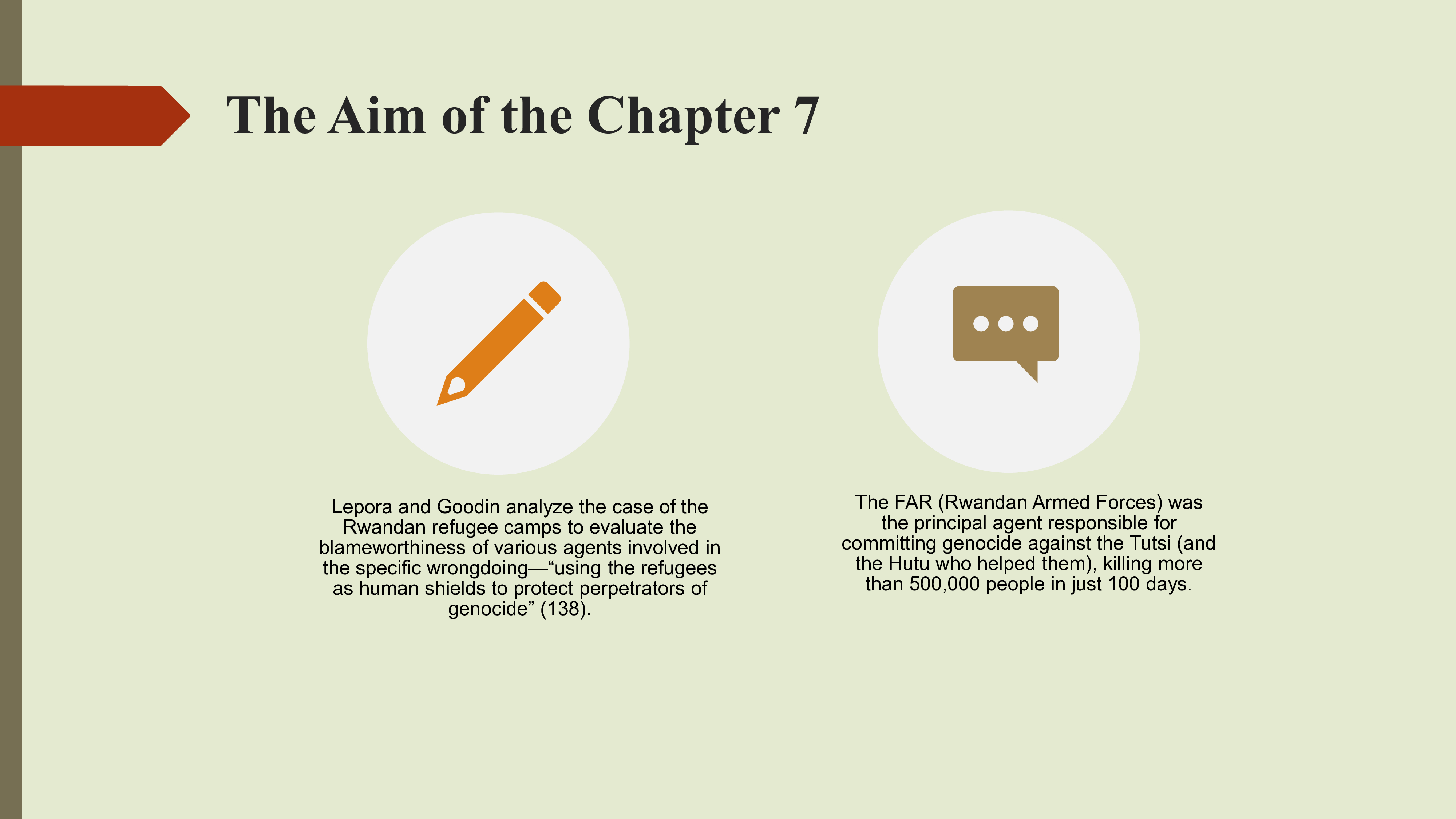 The Aim of the Chapter 7

Lepora and Goodin analyze the case of the Rwandan refugee camps to evaluate the blameworthiness of various agents involved in the specific wrongdoing—"using the refugees as human shields to protect perpetrators of genocide" (138).

The FAR (Rwandan Armed Forces) was the principal agent responsible for committing genocide against the Tutsi (and the Hutu who helped them), killing more than 500,000 people in just 100 days.